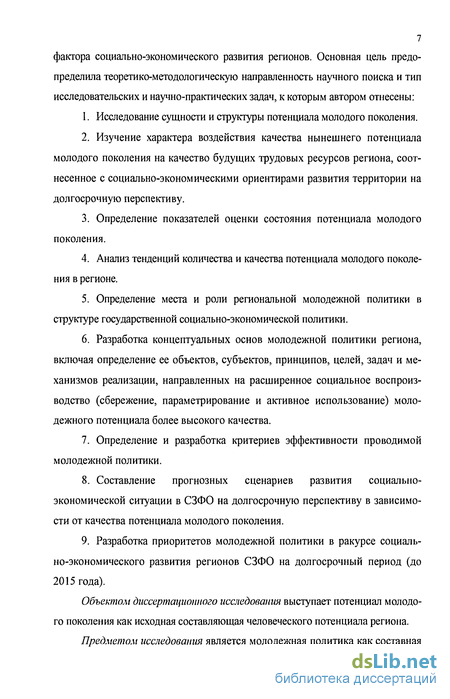 7

фактора социально-экономического развития регионов. Основная цель предопределила теоретико-методологическую направленность научного поиска и тип исследовательских и научно-практических задач, к которым автором отнесены:

1. Исследование сущности и структуры потенциала молодого поколения.

2. Изучение характера воздействия качества нынешнего потенциала молодого поколения на качество будущих трудовых ресурсов региона, соотнесенное с социально-экономическими ориентирами развития территории на долгосрочную перспективу.

3. Определение показателей оценки состояния потенциала молодого поколения.

4. Анализ тенденций количества и качества потенциала молодого поколения в регионе.

5. Определение места и роли региональной молодежной политики в структуре государственной социально-экономической политики.

6. Разработка концептуальных основ молодежной политики региона, включая определение ее объектов, субъектов, принципов, целей, задач и механизмов реализации, направленных на расширенное социальное воспроизводство (сбережение, параметрирование и активное использование) молодежного потенциала более высокого качества.

7. Определение и разработка критериев эффективности проводимой молодежной политики.

8. Составление прогнозных сценариев развития социально-экономической ситуации в СЗФО на долгосрочную перспективу в зависимости от качества потенциала молодого поколения.

9. Разработка приоритетов молодежной политики в ракурсе социально-экономического развития регионов СЗФО на долгосрочный период (до 2015 года).

Объектом диссертационного исследования выступает потенциал молодого поколения как исходная составляющая человеческого потенциала региона.

Предметом исследования является молодежная политика как составная

dsLib.net
библиотека диссертаций